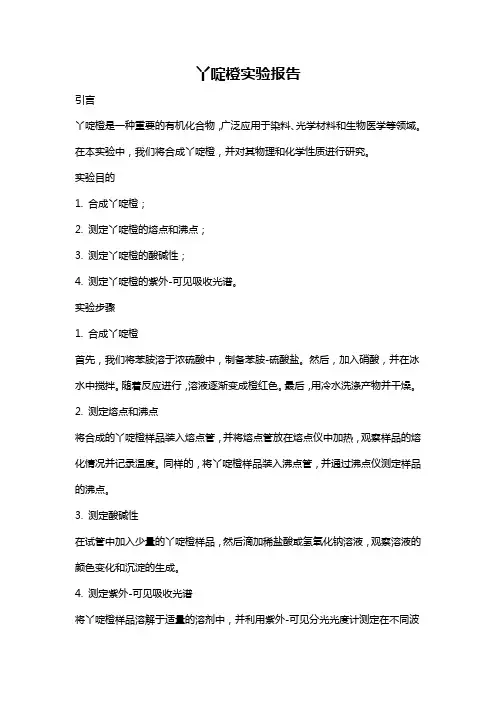 丫啶橙实验报告

引言

丫啶橙是一种重要的有机化合物，广泛应用于染料、光学材料和生物医学等领域。在本实验中，我们将合成丫啶橙，并对其物理和化学性质进行研究。

实验目的

1. 合成丫啶橙；

2. 测定丫啶橙的熔点和沸点；

3. 测定丫啶橙的酸碱性；

4. 测定丫啶橙的紫外-可见吸收光谱。

实验步骤

1. 合成丫啶橙

首先，我们将苯胺溶于浓硫酸中，制备苯胺-硫酸盐。然后，加入硝酸，并在冰水中搅拌。随着反应进行，溶液逐渐变成橙红色。最后，用冷水洗涤产物并干燥。

2. 测定熔点和沸点

将合成的丫啶橙样品装入熔点管，并将熔点管放在熔点仪中加热，观察样品的熔化情况并记录温度。同样的，将丫啶橙样品装入沸点管，并通过沸点仪测定样品的沸点。

3. 测定酸碱性

在试管中加入少量的丫啶橙样品，然后滴加稀盐酸或氢氧化钠溶液，观察溶液的颜色变化和沉淀的生成。

4. 测定紫外-可见吸收光谱

将丫啶橙样品溶解于适量的溶剂中，并利用紫外-可见分光光度计测定在不同波